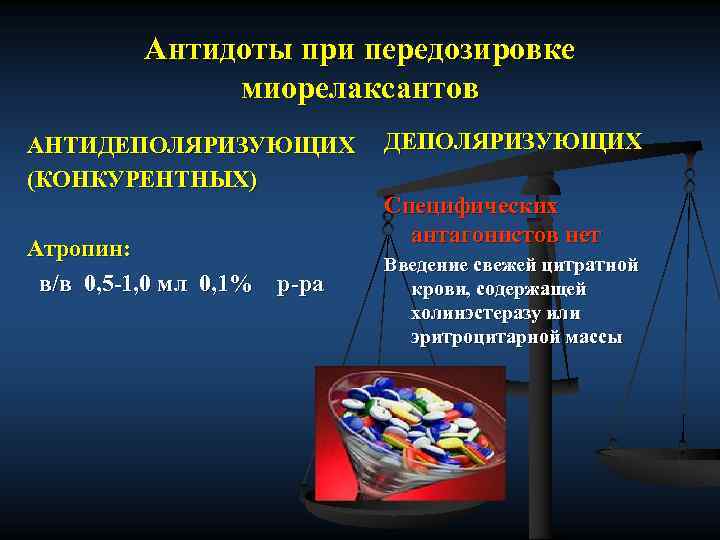 Антидоты при передозировке миорелаксантов

АНТИДЕПОЛЯРИЗУЮЩИХ (КОНКУРЕНТНЫХ)

Атропин:
в/в 0,5-1,0 мл 0,1% р-ра

ДЕПОЛЯРИЗУЮЩИХ

Специфических антагонистов нет

Введение свежей цитратной крови, содержащей холинэстеразу или эритроцитарной массы